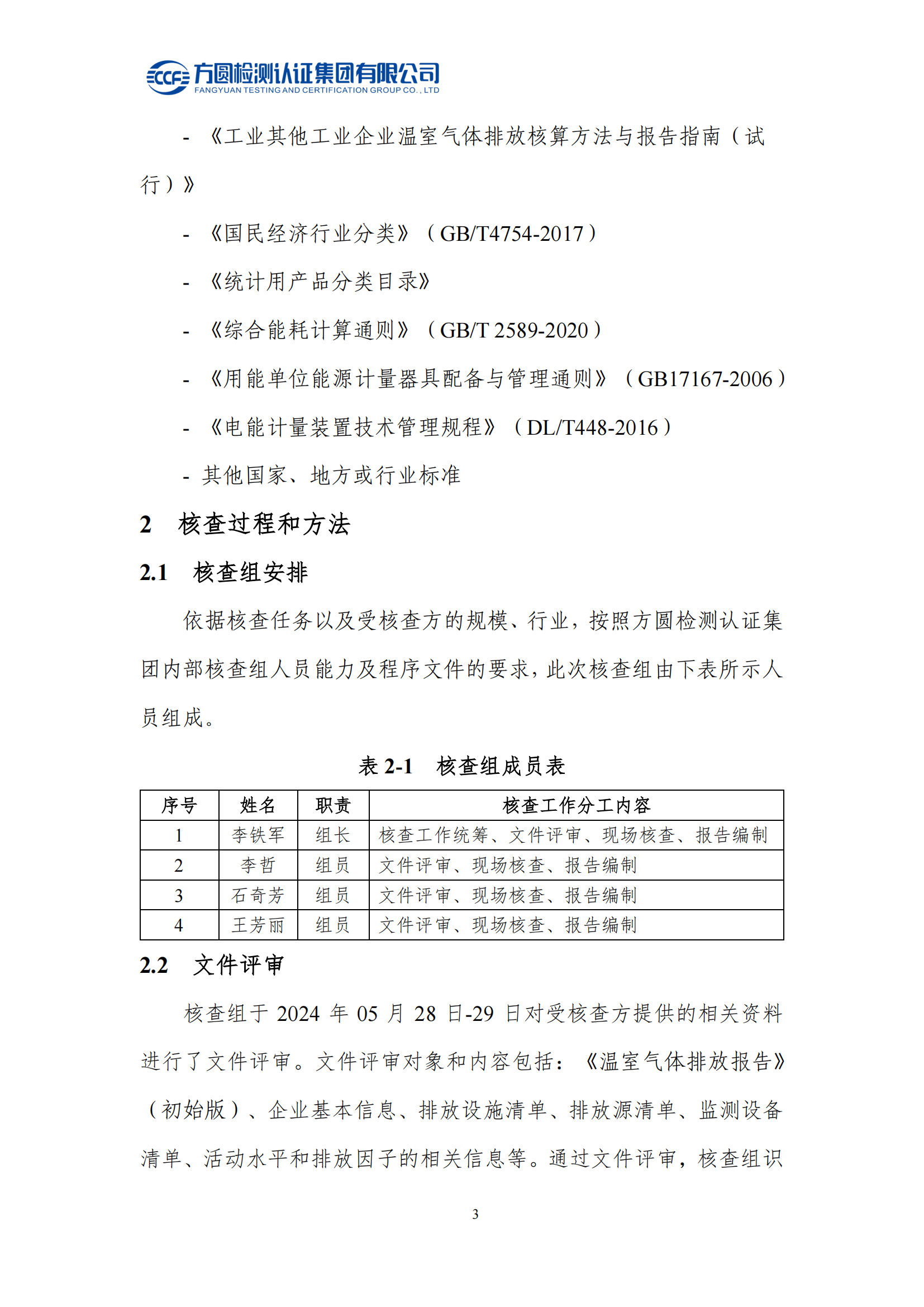 CCF 方圆检测认证集团有限公司
FANGYUAN TESTING AND CERTIFICATION GROUP CO., LTD

- 《工业其他工业企业温室气体排放核算方法与报告指南（试行）》

- 《国民经济行业分类》（GB/T4754-2017）

- 《统计用产品分类目录》

- 《综合能耗计算通则》（GB/T 2589-2020）

- 《用能单位能源计量器具配备与管理通则》（GB17167-2006）

- 《电能计量装置技术管理规程》（DL/T448-2016）

- 其他国家、地方或行业标准

2　核查过程和方法

2.1　核查组安排

依据核查任务以及受核查方的规模、行业，按照方圆检测认证集团内部核查组人员能力及程序文件的要求，此次核查组由下表所示人员组成。

表 2-1　核查组成员表

| 序号 | 姓名 | 职责 | 核查工作分工内容 |
|---|---|---|---|
| 1 | 李铁军 | 组长 | 核查工作统筹、文件评审、现场核查、报告编制 |
| 2 | 李哲 | 组员 | 文件评审、现场核查、报告编制 |
| 3 | 石奇芳 | 组员 | 文件评审、现场核查、报告编制 |
| 4 | 王芳丽 | 组员 | 文件评审、现场核查、报告编制 |

2.2　文件评审

核查组于 2024 年 05 月 28 日-29 日对受核查方提供的相关资料进行了文件评审。文件评审对象和内容包括：《温室气体排放报告》（初始版）、企业基本信息、排放设施清单、排放源清单、监测设备清单、活动水平和排放因子的相关信息等。通过文件评审，核查组识

3